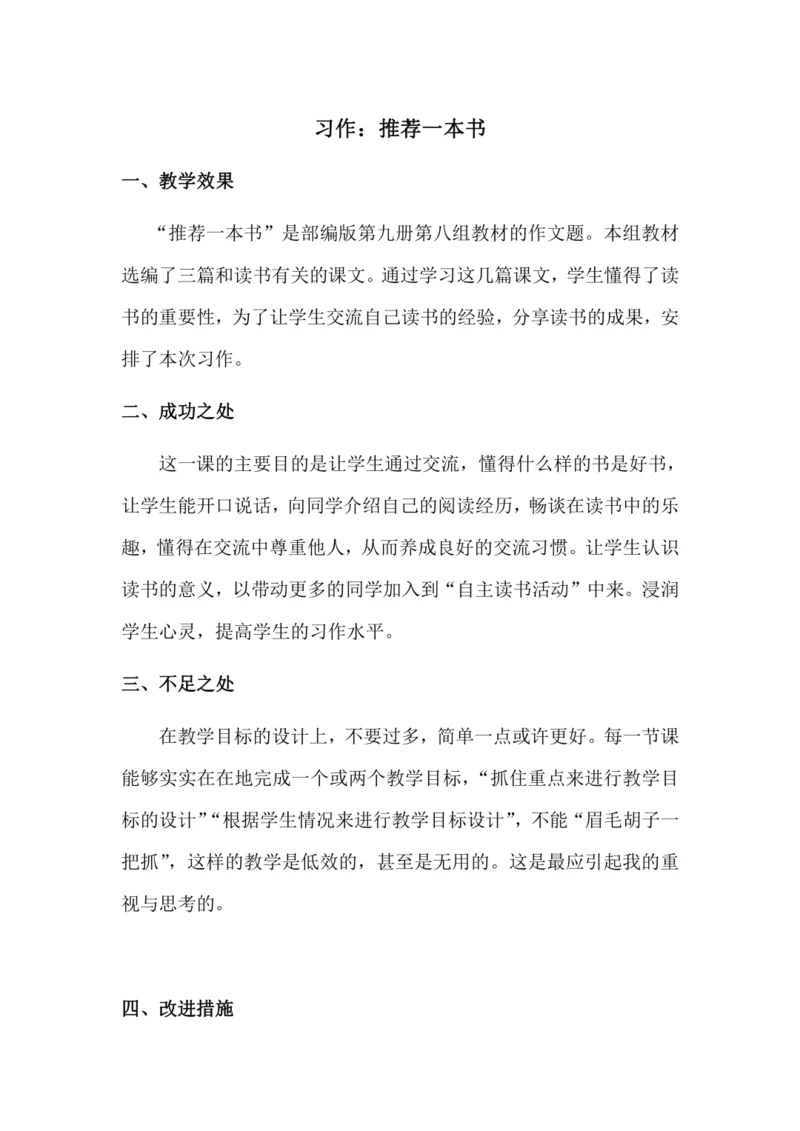 习作：推荐一本书

一、教学效果

“推荐一本书”是部编版第九册第八组教材的作文题。本组教材选编了三篇和读书有关的课文。通过学习这几篇课文，学生懂得了读书的重要性，为了让学生交流自己读书的经验，分享读书的成果，安排了本次习作。

二、成功之处

这一课的主要目的是让学生通过交流，懂得什么样的书是好书，让学生能开口说话，向同学介绍自己的阅读经历，畅谈在读书中的乐趣，懂得在交流中尊重他人，从而养成良好的交流习惯。让学生认识读书的意义，以带动更多的同学加入到“自主读书活动”中来。浸润学生心灵，提高学生的习作水平。

三、不足之处

在教学目标的设计上，不要过多，简单一点或许更好。每一节课能够实实在在地完成一个或两个教学目标，“抓住重点来进行教学目标的设计”“根据学生情况来进行教学目标设计”，不能“眉毛胡子一把抓”，这样的教学是低效的，甚至是无用的。这是最应引起我的重视与思考的。

四、改进措施